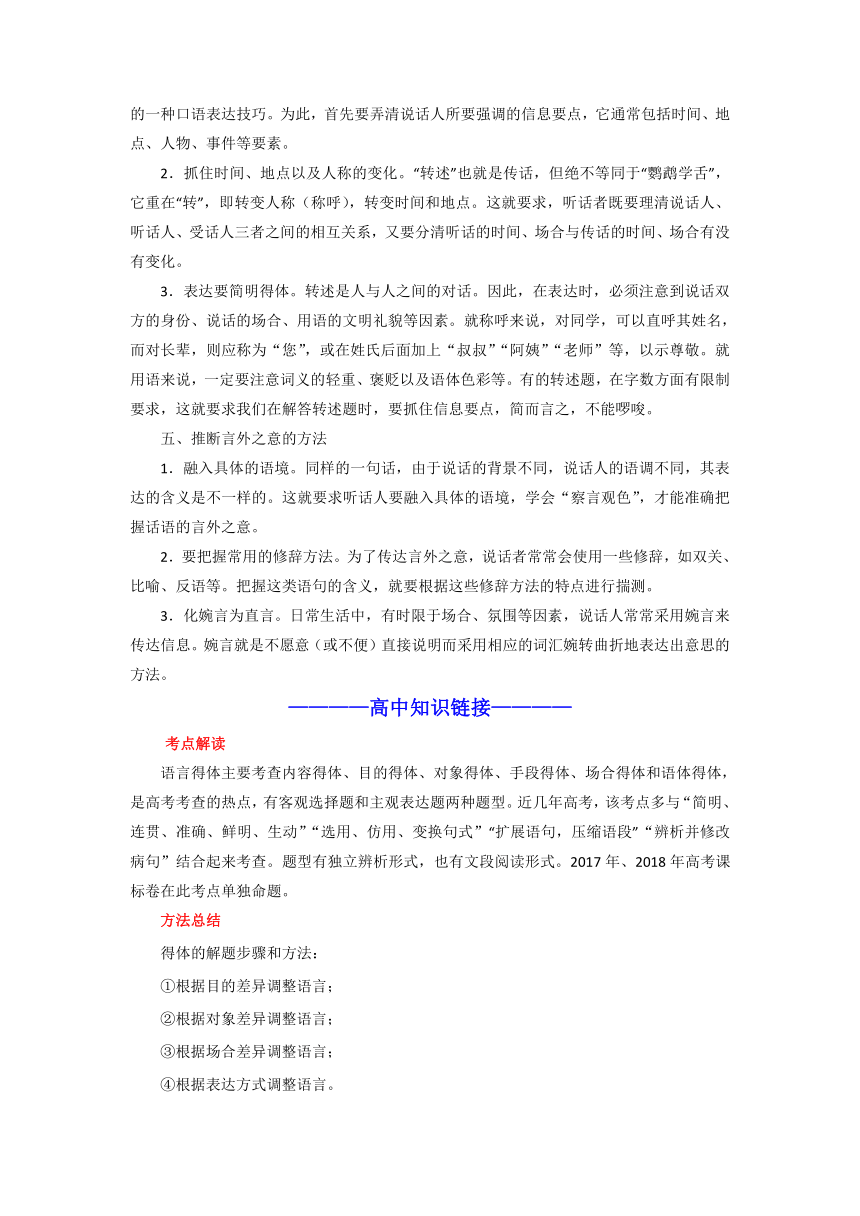 的一种口语表达技巧。为此，首先要弄清说话人所要强调的信息要点，它通常包括时间、地点、人物、事件等要素。

2．抓住时间、地点以及人称的变化。“转述”也就是传话，但绝不等同于“鹦鹉学舌”，它重在“转”，即转变人称（称呼），转变时间和地点。这就要求，听话者既要理清说话人、听话人、受话人三者之间的相互关系，又要分清听话的时间、场合与传话的时间、场合有没有变化。

3．表达要简明得体。转述是人与人之间的对话。因此，在表达时，必须注意到说话双方的身份、说话的场合、用语的文明礼貌等因素。就称呼来说，对同学，可以直呼其姓名，而对长辈，则应称为“您”，或在姓氏后面加上“叔叔”“阿姨”“老师”等，以示尊敬。就用语来说，一定要注意词义的轻重、褒贬以及语体色彩等。有的转述题，在字数方面有限制要求，这就要求我们在解答转述题时，要抓住信息要点，简而言之，不能啰唆。

五、推断言外之意的方法

1．融入具体的语境。同样的一句话，由于说话的背景不同，说话人的语调不同，其表达的含义是不一样的。这就要求听话人要融入具体的语境，学会“察言观色”，才能准确把握话语的言外之意。

2．要把握常用的修辞方法。为了传达言外之意，说话者常常会使用一些修辞，如双关、比喻、反语等。把握这类语句的含义，就要根据这些修辞方法的特点进行揣测。

3．化婉言为直言。日常生活中，有时限于场合、氛围等因素，说话人常常采用婉言来传达信息。婉言就是不愿意（或不便）直接说明而采用相应的词汇婉转曲折地表达出意思的方法。

————高中知识链接————

考点解读

语言得体主要考查内容得体、目的得体、对象得体、手段得体、场合得体和语体得体，是高考考查的热点，有客观选择题和主观表达题两种题型。近几年高考，该考点多与“简明、连贯、准确、鲜明、生动”“选用、仿用、变换句式”“扩展语句，压缩语段”“辨析并修改病句”结合起来考查。题型有独立辨析形式，也有文段阅读形式。2017年、2018年高考课标卷在此考点单独命题。

方法总结

得体的解题步骤和方法：

①根据目的差异调整语言；

②根据对象差异调整语言；

③根据场合差异调整语言；

④根据表达方式调整语言。